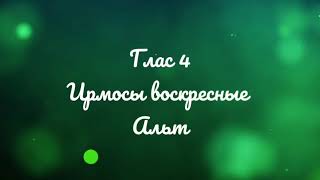 Глас 4
Ирмосы воскресные
Альт